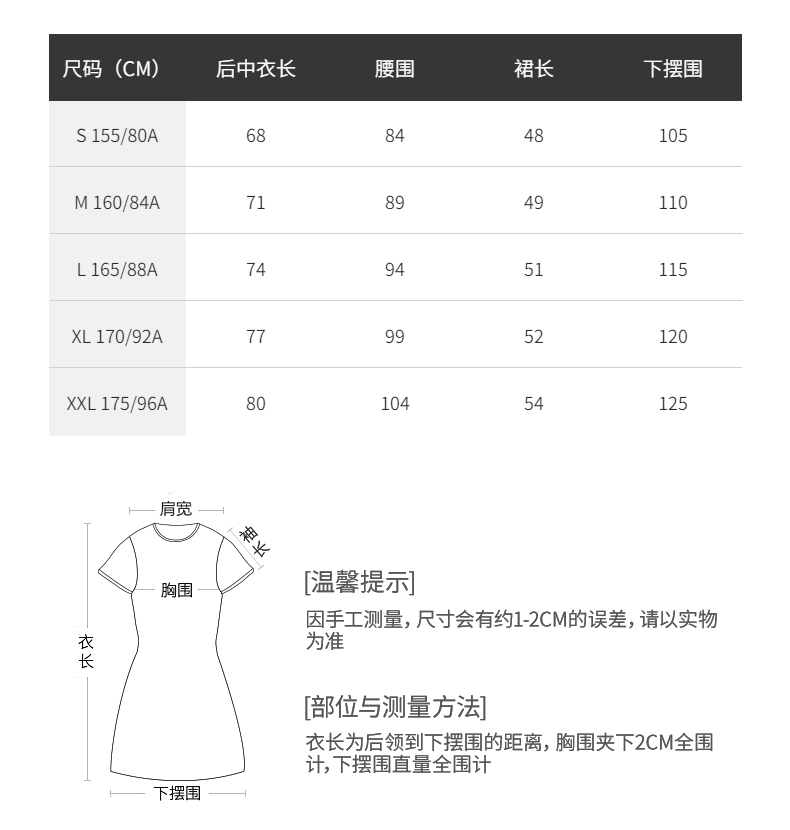 | 尺码（CM） | 后中衣长 | 腰围 | 裙长 | 下摆围 |
|---|---|---|---|---|
| S 155/80A | 68 | 84 | 48 | 105 |
| M 160/84A | 71 | 89 | 49 | 110 |
| L 165/88A | 74 | 94 | 51 | 115 |
| XL 170/92A | 77 | 99 | 52 | 120 |
| XXL 175/96A | 80 | 104 | 54 | 125 |

肩宽
袖长
胸围
衣长
下摆围

[温馨提示]

因手工测量，尺寸会有约1-2CM的误差，请以实物为准

[部位与测量方法]

衣长为后领到下摆围的距离，胸围夹下2CM全围计，下摆围直量全围计